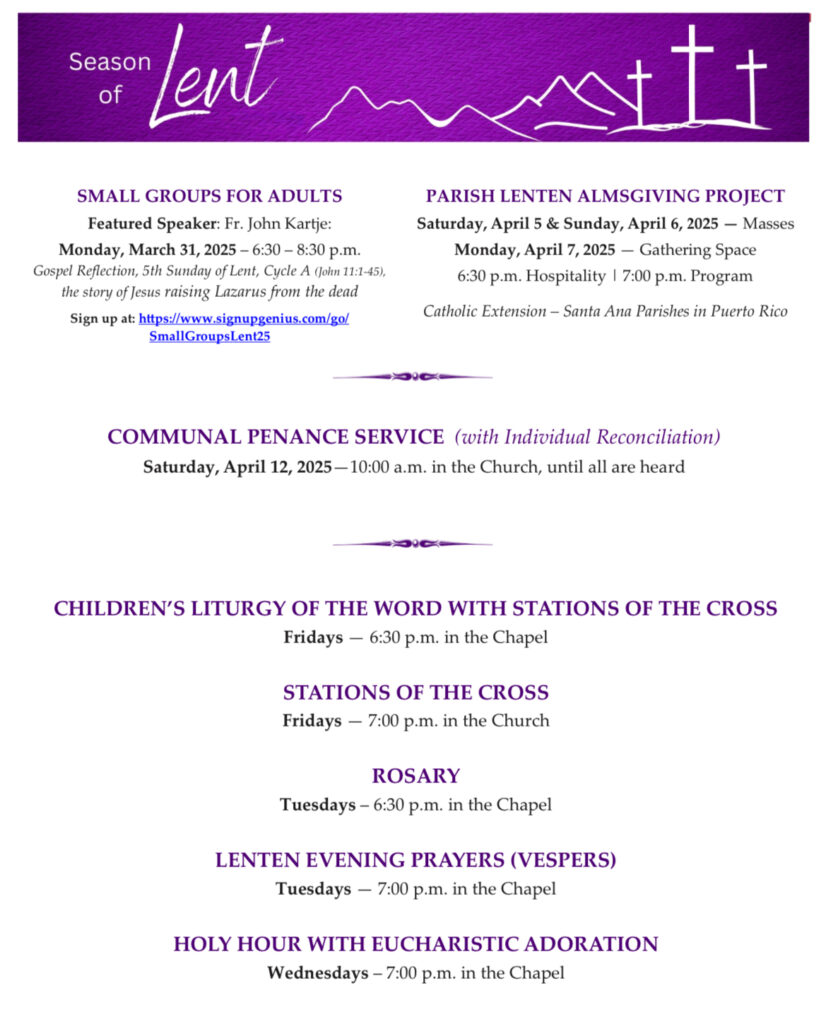 Season of Lent

SMALL GROUPS FOR ADULTS
Featured Speaker: Fr. John Kartje:
Monday, March 31, 2025 – 6:30 – 8:30 p.m.
Gospel Reflection, 5th Sunday of Lent, Cycle A (John 11:1-45), the story of Jesus raising Lazarus from the dead
Sign up at: https://www.signupgenius.com/go/SmallGroupsLent25

PARISH LENTEN ALMSGIVING PROJECT
Saturday, April 5 & Sunday, April 6, 2025 — Masses
Monday, April 7, 2025 — Gathering Space
6:30 p.m. Hospitality | 7:00 p.m. Program
Catholic Extension – Santa Ana Parishes in Puerto Rico

COMMUNAL PENANCE SERVICE (with Individual Reconciliation)
Saturday, April 12, 2025—10:00 a.m. in the Church, until all are heard

CHILDREN'S LITURGY OF THE WORD WITH STATIONS OF THE CROSS
Fridays — 6:30 p.m. in the Chapel

STATIONS OF THE CROSS
Fridays — 7:00 p.m. in the Church

ROSARY
Tuesdays – 6:30 p.m. in the Chapel

LENTEN EVENING PRAYERS (VESPERS)
Tuesdays — 7:00 p.m. in the Chapel

HOLY HOUR WITH EUCHARISTIC ADORATION
Wednesdays – 7:00 p.m. in the Chapel